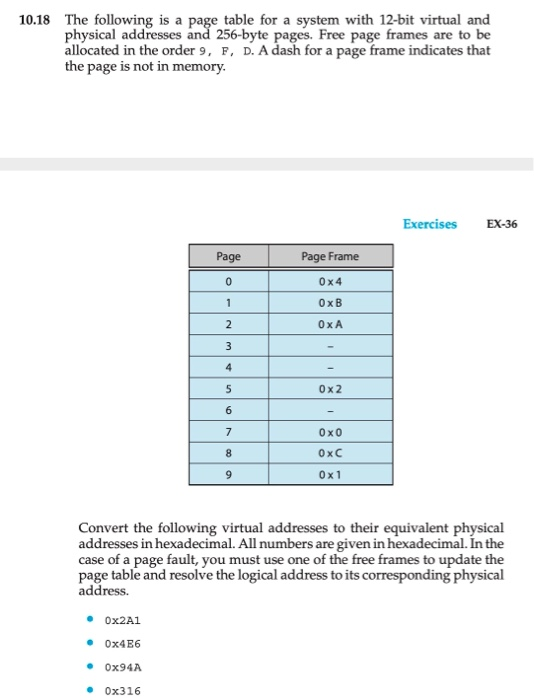 10.18 The following is a page table for a system with 12-bit virtual and physical addresses and 256-byte pages. Free page frames are to be allocated in the order 9, F, D. A dash for a page frame indicates that the page is not in memory.

Exercises EX-36

| Page | Page Frame |
|---|---|
| 0 | 0x4 |
| 1 | 0xB |
| 2 | 0xA |
| 3 | – |
| 4 | – |
| 5 | 0x2 |
| 6 | – |
| 7 | 0x0 |
| 8 | 0xC |
| 9 | 0x1 |

Convert the following virtual addresses to their equivalent physical addresses in hexadecimal. All numbers are given in hexadecimal. In the case of a page fault, you must use one of the free frames to update the page table and resolve the logical address to its corresponding physical address.

• 0x2A1
• 0x4E6
• 0x94A
• 0x316